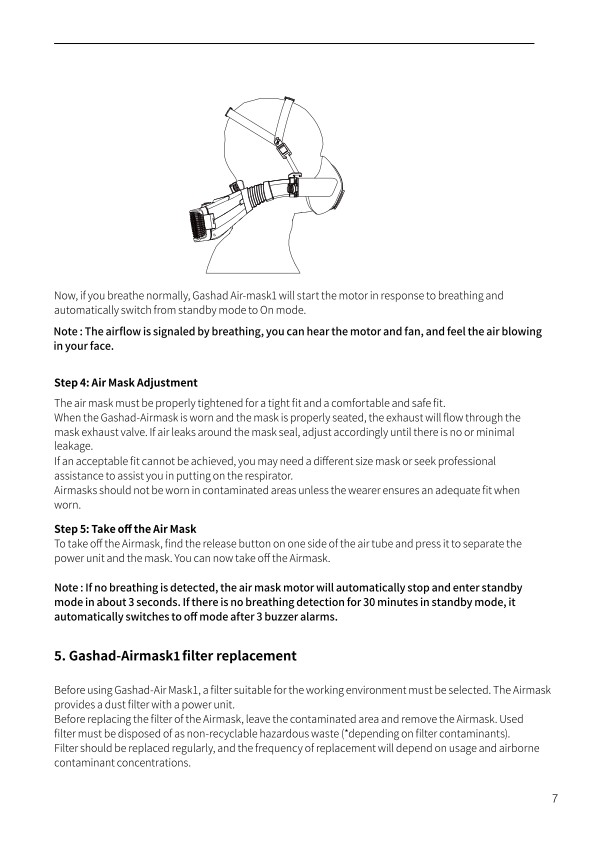 Now, if you breathe normally, Gashad Air-mask1 will start the motor in response to breathing and automatically switch from standby mode to On mode.

Note : The airflow is signaled by breathing, you can hear the motor and fan, and feel the air blowing in your face.

Step 4: Air Mask Adjustment

The air mask must be properly tightened for a tight fit and a comfortable and safe fit.
When the Gashad-Airmask is worn and the mask is properly seated, the exhaust will flow through the mask exhaust valve. If air leaks around the mask seal, adjust accordingly until there is no or minimal leakage.
If an acceptable fit cannot be achieved, you may need a different size mask or seek professional assistance to assist you in putting on the respirator.
Airmasks should not be worn in contaminated areas unless the wearer ensures an adequate fit when worn.

Step 5: Take off the Air Mask
To take off the Airmask, find the release button on one side of the air tube and press it to separate the power unit and the mask. You can now take off the Airmask.

Note : If no breathing is detected, the air mask motor will automatically stop and enter standby mode in about 3 seconds. If there is no breathing detection for 30 minutes in standby mode, it automatically switches to off mode after 3 buzzer alarms.

5. Gashad-Airmask1 filter replacement

Before using Gashad-Air Mask1, a filter suitable for the working environment must be selected. The Airmask provides a dust filter with a power unit.
Before replacing the filter of the Airmask, leave the contaminated area and remove the Airmask. Used filter must be disposed of as non-recyclable hazardous waste (*depending on filter contaminants).
Filter should be replaced regularly, and the frequency of replacement will depend on usage and airborne contaminant concentrations.

7